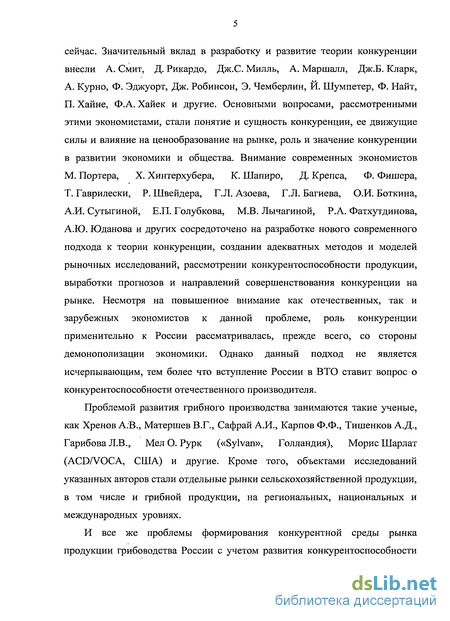 5

сейчас. Значительный вклад в разработку и развитие теории конкуренции внесли А. Смит, Д. Рикардо, Дж.С. Милль, А. Маршалл, Дж.Б. Кларк, А. Курно, Ф. Эджуорт, Дж. Робинсон, Э. Чемберлин, Й. Шумпетер, Ф. Найт, П. Хайне, Ф.А. Хайек и другие. Основными вопросами, рассмотренными этими экономистами, стали понятие и сущность конкуренции, ее движущие силы и влияние на ценообразование на рынке, роль и значение конкуренции в развитии экономики и общества. Внимание современных экономистов М. Портера, Х. Хинтерхубера, К. Шапиро, Д. Крепса, Ф. Фишера, Т. Гаврилески, Р. Швейдера, Г.Л. Азоева, Г.Л. Багиева, О.И. Боткина, А.И. Сутыгиной, Е.П. Голубкова, М.В. Лычагиной, Р.А. Фатхутдинова, А.Ю. Юданова и других сосредоточено на разработке нового современного подхода к теории конкуренции, создании адекватных методов и моделей рыночных исследований, рассмотрении конкурентоспособности продукции, выработки прогнозов и направлений совершенствования конкуренции на рынке. Несмотря на повышенное внимание как отечественных, так и зарубежных экономистов к данной проблеме, роль конкуренции применительно к России рассматривалась, прежде всего, со стороны демонополизации экономики. Однако данный подход не является исчерпывающим, тем более что вступление России в ВТО ставит вопрос о конкурентоспособности отечественного производителя.

Проблемой развития грибного производства занимаются такие ученые, как Хренов А.В., Матершев В.Г., Сафрай А.И., Карпов Ф.Ф., Тишенков А.Д., Гарибова Л.В., Мел О. Рурк («Sylvan», Голландия), Морис Шарлат (ACD/VOCA, США) и другие. Кроме того, объектами исследований указанных авторов стали отдельные рынки сельскохозяйственной продукции, в том числе и грибной продукции, на региональных, национальных и международных уровнях.

И все же проблемы формирования конкурентной среды рынка продукции грибоводства России с учетом развития конкурентоспособности

dsLib.net
библиотека диссертаций